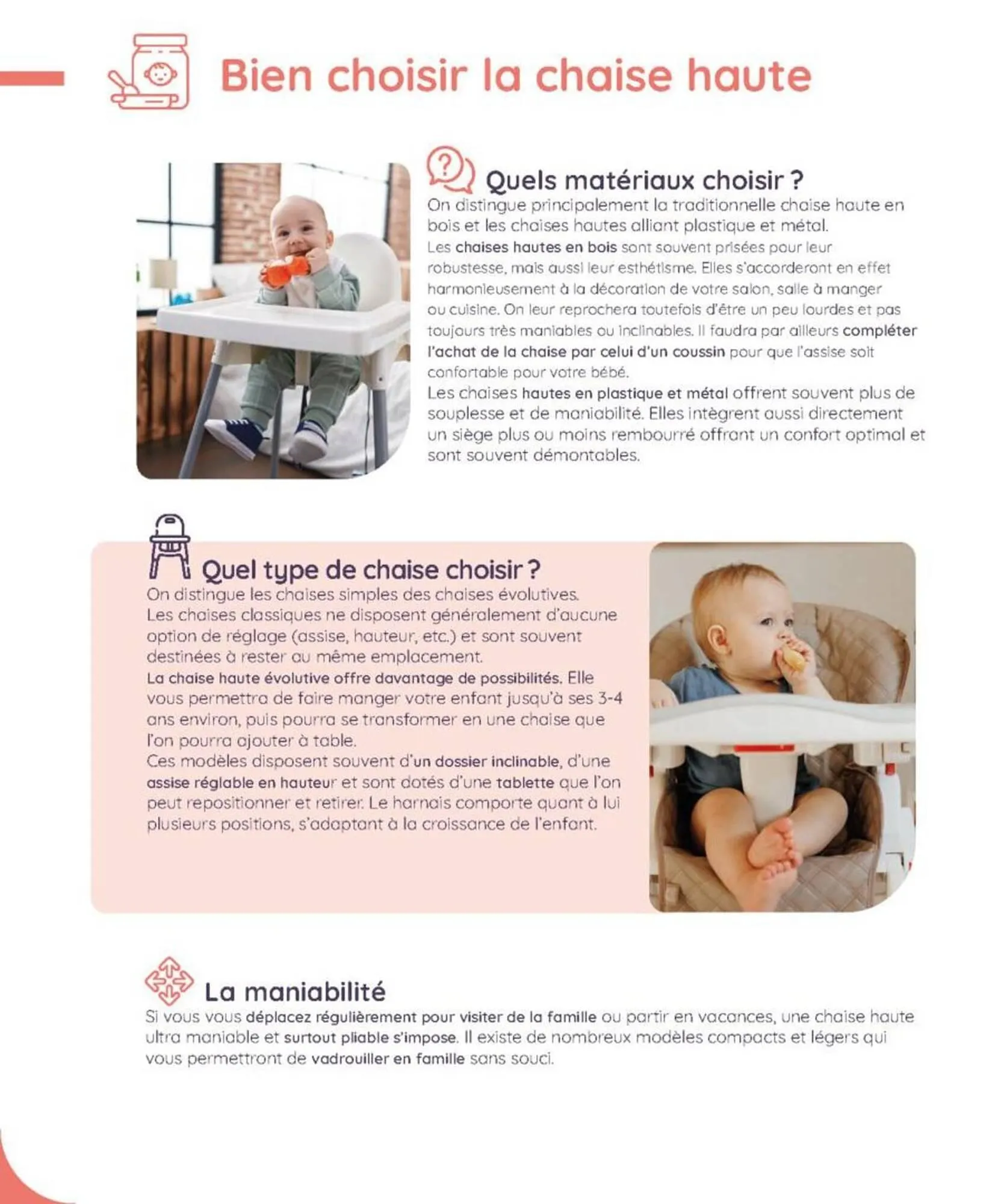 Bien choisir la chaise haute

Quels matériaux choisir ?

On distingue principalement la traditionnelle chaise haute en bois et les chaises hautes alliant plastique et métal.

Les chaises hautes en bois sont souvent prisées pour leur robustesse, mais aussi leur esthétisme. Elles s'accorderont en effet harmonieusement à la décoration de votre salon, salle à manger ou cuisine. On leur reprochera toutefois d'être un peu lourdes et pas toujours très maniables ou inclinables. Il faudra par ailleurs compléter l'achat de la chaise par celui d'un coussin pour que l'assise soit confortable pour votre bébé.

Les chaises hautes en plastique et métal offrent souvent plus de souplesse et de maniabilité. Elles intègrent aussi directement un siège plus ou moins rembourré offrant un confort optimal et sont souvent démontables.

Quel type de chaise choisir ?

On distingue les chaises simples des chaises évolutives.

Les chaises classiques ne disposent généralement d'aucune option de réglage (assise, hauteur, etc.) et sont souvent destinées à rester au même emplacement.

La chaise haute évolutive offre davantage de possibilités. Elle vous permettra de faire manger votre enfant jusqu'à ses 3-4 ans environ, puis pourra se transformer en une chaise que l'on pourra ajouter à table.

Ces modèles disposent souvent d'un dossier inclinable, d'une assise réglable en hauteur et sont dotés d'une tablette que l'on peut repositionner et retirer. Le harnais comporte quant à lui plusieurs positions, s'adaptant à la croissance de l'enfant.

La maniabilité

Si vous vous déplacez régulièrement pour visiter de la famille ou partir en vacances, une chaise haute ultra maniable et surtout pliable s'impose. Il existe de nombreux modèles compacts et légers qui vous permettront de vadrouiller en famille sans souci.